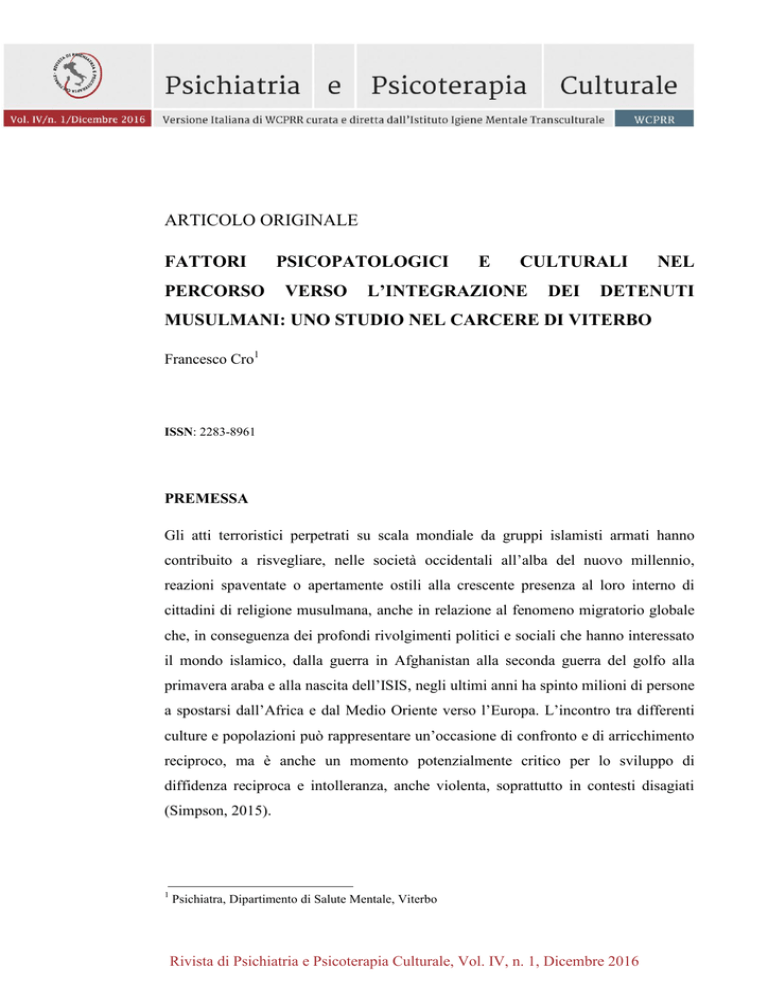 Psichiatria e Psicoterapia Culturale

Vol. IV/n. 1/Dicembre 2016 Versione Italiana di WCPRR curata e diretta dall'Istituto Igiene Mentale Transculturale WCPRR

ARTICOLO ORIGINALE

FATTORI PSICOPATOLOGICI E CULTURALI NEL PERCORSO VERSO L'INTEGRAZIONE DEI DETENUTI MUSULMANI: UNO STUDIO NEL CARCERE DI VITERBO

Francesco Cro$^1$

ISSN: 2283-8961

PREMESSA

Gli atti terroristici perpetrati su scala mondiale da gruppi islamisti armati hanno contribuito a risvegliare, nelle società occidentali all'alba del nuovo millennio, reazioni spaventate o apertamente ostili alla crescente presenza al loro interno di cittadini di religione musulmana, anche in relazione al fenomeno migratorio globale che, in conseguenza dei profondi rivolgimenti politici e sociali che hanno interessato il mondo islamico, dalla guerra in Afghanistan alla seconda guerra del golfo alla primavera araba e alla nascita dell'ISIS, negli ultimi anni ha spinto milioni di persone a spostarsi dall'Africa e dal Medio Oriente verso l'Europa. L'incontro tra differenti culture e popolazioni può rappresentare un'occasione di confronto e di arricchimento reciproco, ma è anche un momento potenzialmente critico per lo sviluppo di diffidenza reciproca e intolleranza, anche violenta, soprattutto in contesti disagiati (Simpson, 2015).

$^1$ Psichiatra, Dipartimento di Salute Mentale, Viterbo

Rivista di Psichiatria e Psicoterapia Culturale, Vol. IV, n. 1, Dicembre 2016